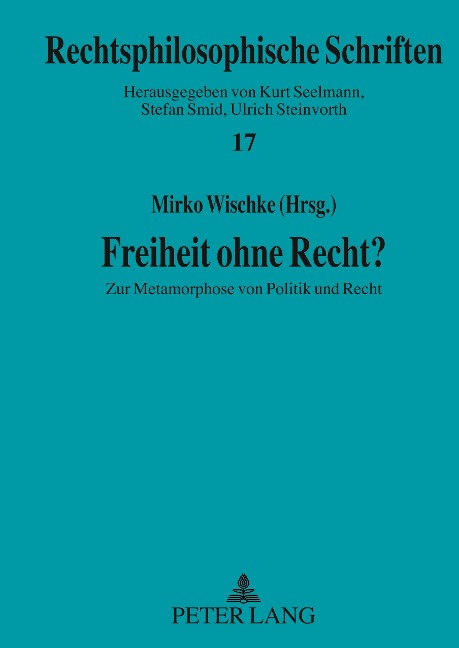 Rechtsphilosophische Schriften

Herausgegeben von Kurt Seelmann, Stefan Smid, Ulrich Steinvorth

17

Mirko Wischke (Hrsg.)

Freiheit ohne Recht?

Zur Metamorphose von Politik und Recht

PETER LANG